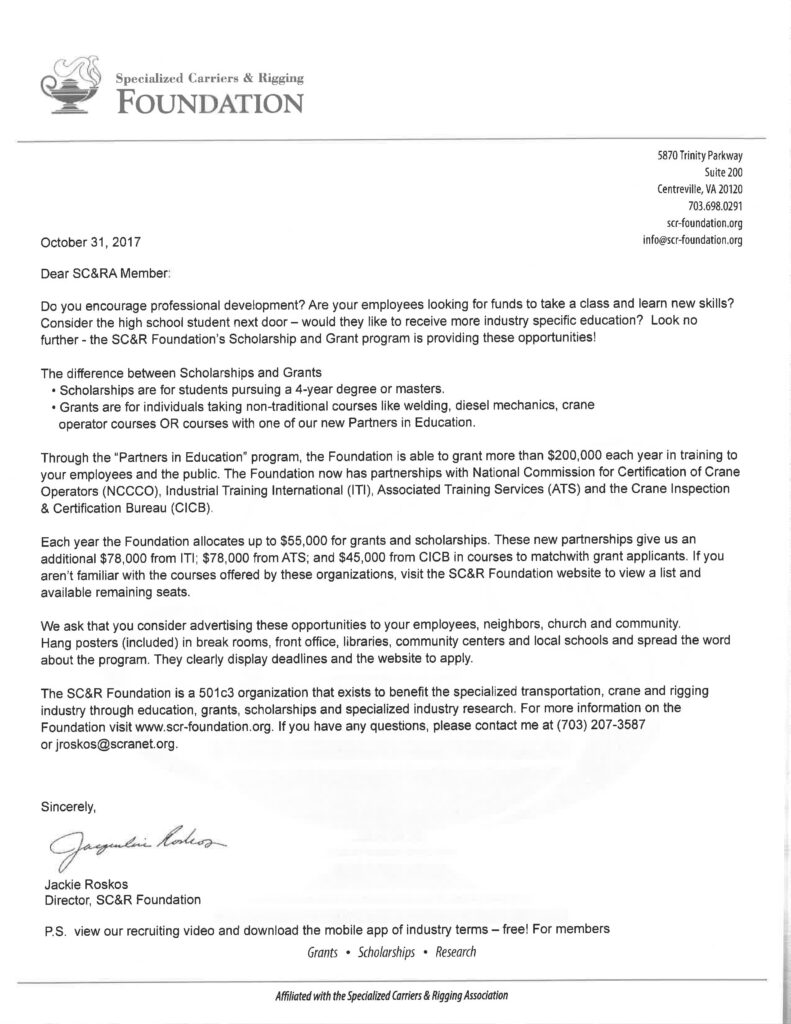 Specialized Carriers & Rigging
FOUNDATION

5870 Trinity Parkway
Suite 200
Centreville, VA 20120
703.698.0291
scr-foundation.org
info@scr-foundation.org

October 31, 2017

Dear SC&RA Member:

Do you encourage professional development? Are your employees looking for funds to take a class and learn new skills? Consider the high school student next door – would they like to receive more industry specific education? Look no further - the SC&R Foundation's Scholarship and Grant program is providing these opportunities!

The difference between Scholarships and Grants
• Scholarships are for students pursuing a 4-year degree or masters.
• Grants are for individuals taking non-traditional courses like welding, diesel mechanics, crane operator courses OR courses with one of our new Partners in Education.

Through the "Partners in Education" program, the Foundation is able to grant more than $200,000 each year in training to your employees and the public. The Foundation now has partnerships with National Commission for Certification of Crane Operators (NCCCO), Industrial Training International (ITI), Associated Training Services (ATS) and the Crane Inspection & Certification Bureau (CICB).

Each year the Foundation allocates up to $55,000 for grants and scholarships. These new partnerships give us an additional $78,000 from ITI; $78,000 from ATS; and $45,000 from CICB in courses to matchwith grant applicants. If you aren't familiar with the courses offered by these organizations, visit the SC&R Foundation website to view a list and available remaining seats.

We ask that you consider advertising these opportunities to your employees, neighbors, church and community. Hang posters (included) in break rooms, front office, libraries, community centers and local schools and spread the word about the program. They clearly display deadlines and the website to apply.

The SC&R Foundation is a 501c3 organization that exists to benefit the specialized transportation, crane and rigging industry through education, grants, scholarships and specialized industry research. For more information on the Foundation visit www.scr-foundation.org. If you have any questions, please contact me at (703) 207-3587 or jroskos@scranet.org.

Sincerely,

Jacqueline Roskos

Jackie Roskos
Director, SC&R Foundation

P.S. view our recruiting video and download the mobile app of industry terms – free! For members

Grants • Scholarships • Research

Affiliated with the Specialized Carriers & Rigging Association